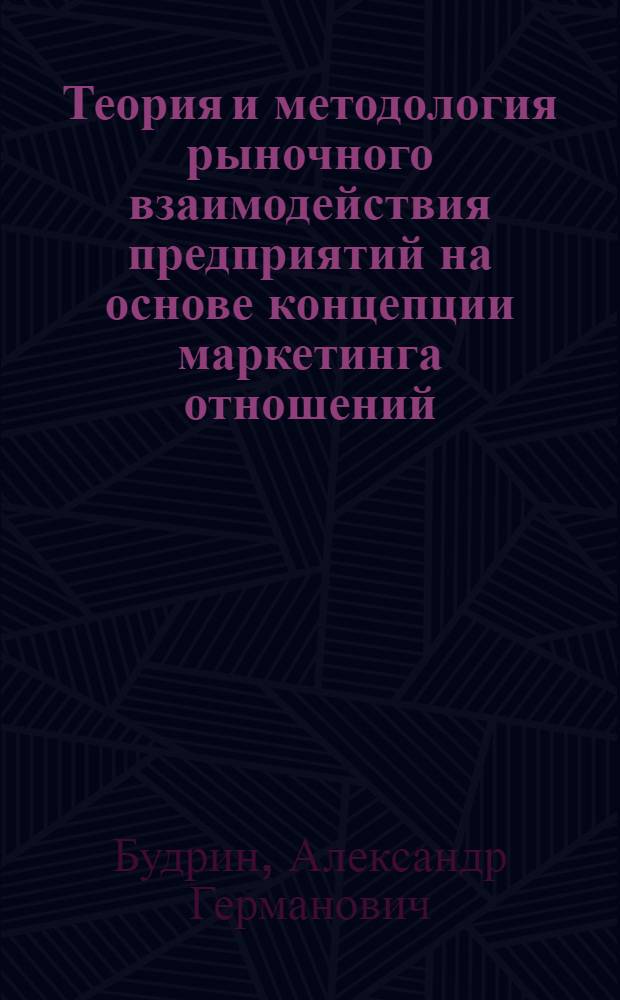 Теория и методология рыночного взаимодействия предприятий на основе концепции маркетинга отношений

Будрин, Александр Германович